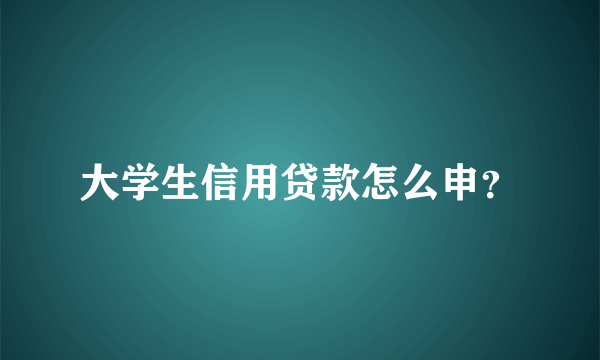 大学生信用贷款怎么申?